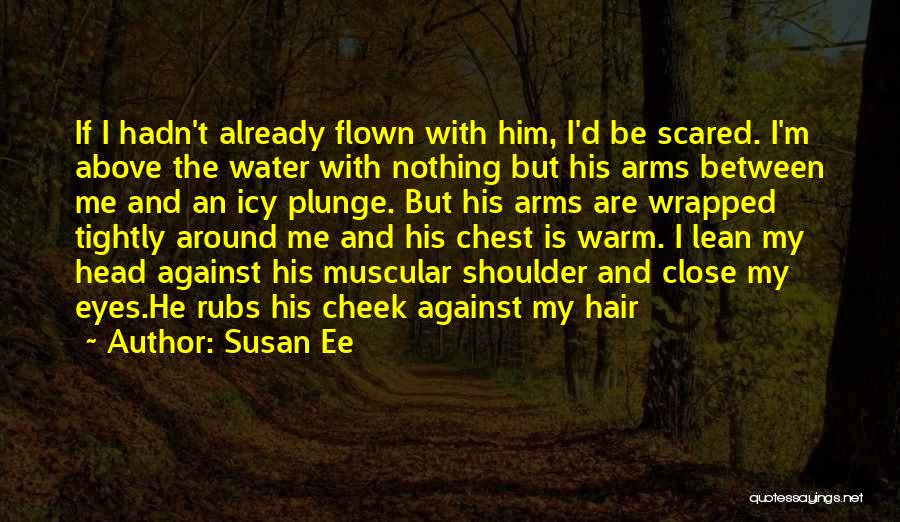 If I hadn't already flown with him, I'd be scared. I'm above the water with nothing but his arms between me and an icy plunge. But his arms are wrapped tightly around me and his chest is warm. I lean my head against his muscular shoulder and close my eyes.He rubs his cheek against my hair

~ Author: Susan Ee

quotessayings.net